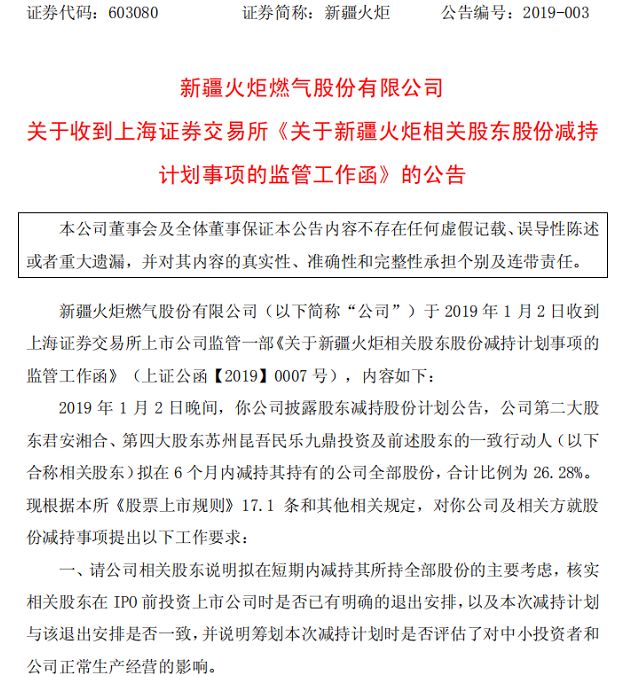 证券代码：603080　　证券简称：新疆火炬　　公告编号：2019-003

新疆火炬燃气股份有限公司
关于收到上海证券交易所《关于新疆火炬相关股东股份减持计划事项的监管工作函》的公告

本公司董事会及全体董事保证本公告内容不存在任何虚假记载、误导性陈述或者重大遗漏，并对其内容的真实性、准确性和完整性承担个别及连带责任。

新疆火炬燃气股份有限公司（以下简称“公司”）于 2019 年 1 月 2 日收到上海证券交易所上市公司监管一部《关于新疆火炬相关股东股份减持计划事项的监管工作函》（上证公函【2019】0007 号），内容如下：

2019 年 1 月 2 日晚间，你公司披露股东减持股份计划公告，公司第二大股东君安湘合、第四大股东苏州昆吾民乐九鼎投资及前述股东的一致行动人（以下合称相关股东）拟在 6 个月内减持其持有的公司全部股份，合计比例为 26.28%。现根据本所《股票上市规则》17.1 条和其他相关规定，对你公司及相关方就股份减持事项提出以下工作要求：

一、请公司相关股东说明拟在短期内减持其所持全部股份的主要考虑，核实相关股东在 IPO 前投资上市公司时是否已有明确的退出安排，以及本次减持计划与该退出安排是否一致，并说明筹划本次减持计划时是否评估了对中小投资者和公司正常生产经营的影响。